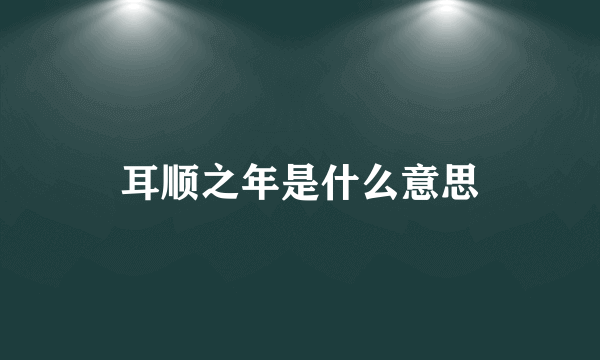 耳顺之年是什么意思